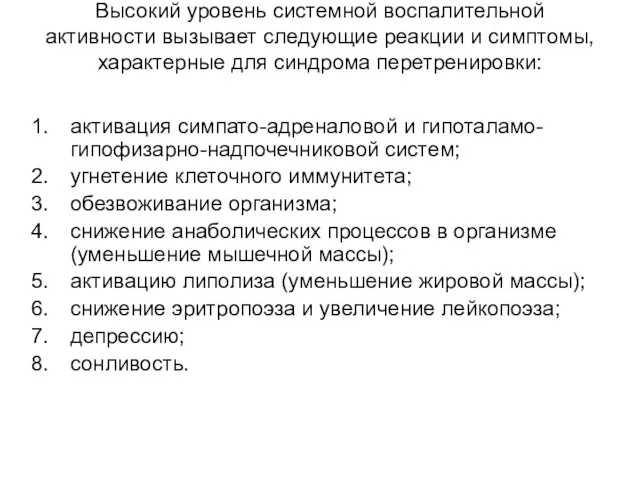 Высокий уровень системной воспалительной активности вызывает следующие реакции и симптомы, характерные для синдрома перетренировки:

1. активация симпато-адреналовой и гипоталамо-гипофизарно-надпочечниковой систем;
2. угнетение клеточного иммунитета;
3. обезвоживание организма;
4. снижение анаболических процессов в организме (уменьшение мышечной массы);
5. активацию липолиза (уменьшение жировой массы);
6. снижение эритропоэза и увеличение лейкопоэза;
7. депрессию;
8. сонливость.